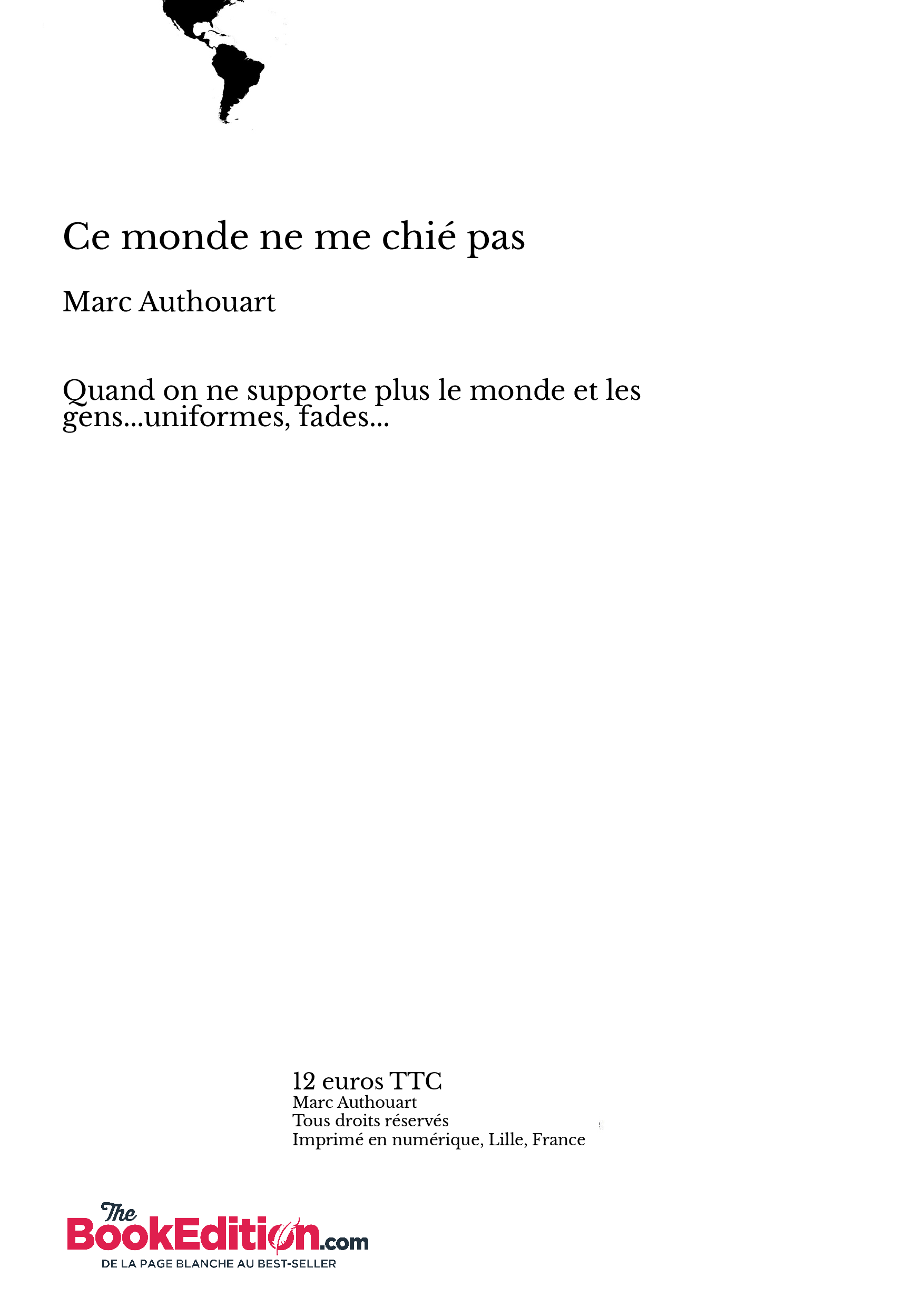 Ce monde ne me chié pas

Marc Authouart

Quand on ne supporte plus le monde et les gens...uniformes, fades...

12 euros TTC
Marc Authouart
Tous droits réservés
Imprimé en numérique, Lille, France

The BookEdition.com
DE LA PAGE BLANCHE AU BEST-SELLER